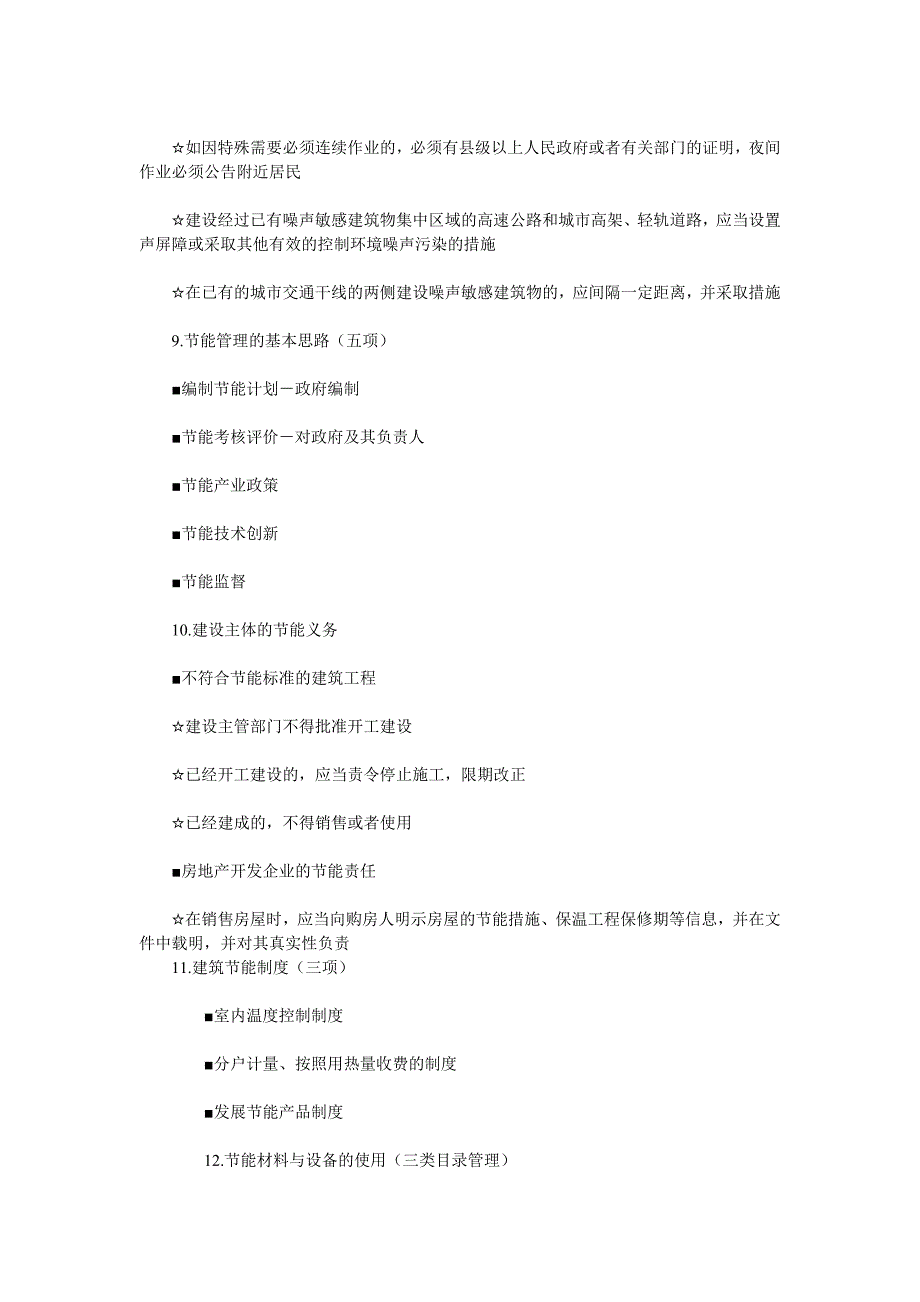 ☆如因特殊需要必须连续作业的，必须有县级以上人民政府或者有关部门的证明，夜间作业必须公告附近居民

☆建设经过已有噪声敏感建筑物集中区域的高速公路和城市高架、轻轨道路，应当设置声屏障或采取其他有效的控制环境噪声污染的措施

☆在已有的城市交通干线的两侧建设噪声敏感建筑物的，应间隔一定距离，并采取措施

9.节能管理的基本思路（五项）

■编制节能计划－政府编制

■节能考核评价－对政府及其负责人

■节能产业政策

■节能技术创新

■节能监督

10.建设主体的节能义务

■不符合节能标准的建筑工程

☆建设主管部门不得批准开工建设

☆已经开工建设的，应当责令停止施工，限期改正

☆已经建成的，不得销售或者使用

■房地产开发企业的节能责任

☆在销售房屋时，应当向购房人明示房屋的节能措施、保温工程保修期等信息，并在文件中载明，并对其真实性负责

11.建筑节能制度（三项）

■室内温度控制制度

■分户计量、按照用热量收费的制度

■发展节能产品制度

12.节能材料与设备的使用（三类目录管理）